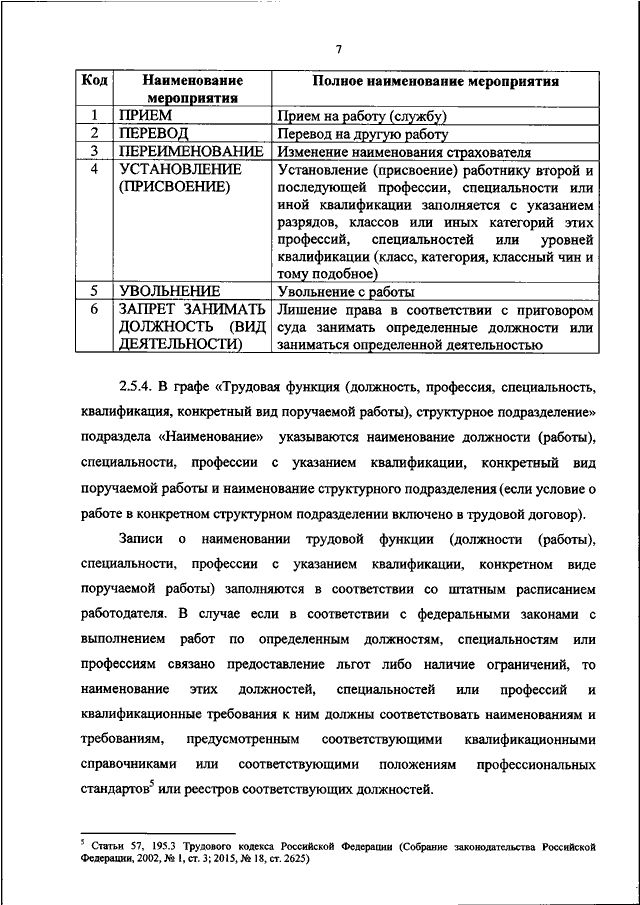 7

| Код | Наименование мероприятия | Полное наименование мероприятия |
|---|---|---|
| 1 | ПРИЕМ | Прием на работу (службу) |
| 2 | ПЕРЕВОД | Перевод на другую работу |
| 3 | ПЕРЕИМЕНОВАНИЕ | Изменение наименования страхователя |
| 4 | УСТАНОВЛЕНИЕ (ПРИСВОЕНИЕ) | Установление (присвоение) работнику второй и последующей профессии, специальности или иной квалификации заполняется с указанием разрядов, классов или иных категорий этих профессий, специальностей или уровней квалификации (класс, категория, классный чин и тому подобное) |
| 5 | УВОЛЬНЕНИЕ | Увольнение с работы |
| 6 | ЗАПРЕТ ЗАНИМАТЬ ДОЛЖНОСТЬ (ВИД ДЕЯТЕЛЬНОСТИ) | Лишение права в соответствии с приговором суда занимать определенные должности или заниматься определенной деятельностью |

2.5.4. В графе «Трудовая функция (должность, профессия, специальность, квалификация, конкретный вид поручаемой работы), структурное подразделение» подраздела «Наименование» указываются наименование должности (работы), специальности, профессии с указанием квалификации, конкретный вид поручаемой работы и наименование структурного подразделения (если условие о работе в конкретном структурном подразделении включено в трудовой договор).

Записи о наименовании трудовой функции (должности (работы), специальности, профессии с указанием квалификации, конкретном виде поручаемой работы) заполняются в соответствии со штатным расписанием работодателя. В случае если в соответствии с федеральными законами с выполнением работ по определенным должностям, специальностям или профессиям связано предоставление льгот либо наличие ограничений, то наименование этих должностей, специальностей или профессий и квалификационные требования к ним должны соответствовать наименованиям и требованиям, предусмотренным соответствующими квалификационными справочниками или соответствующими положениям профессиональных стандартов$^5$ или реестров соответствующих должностей.

$^5$ Статьи 57, 195.3 Трудового кодекса Российской Федерации (Собрание законодательства Российской Федерации, 2002, № 1, ст. 3; 2015, № 18, ст. 2625)